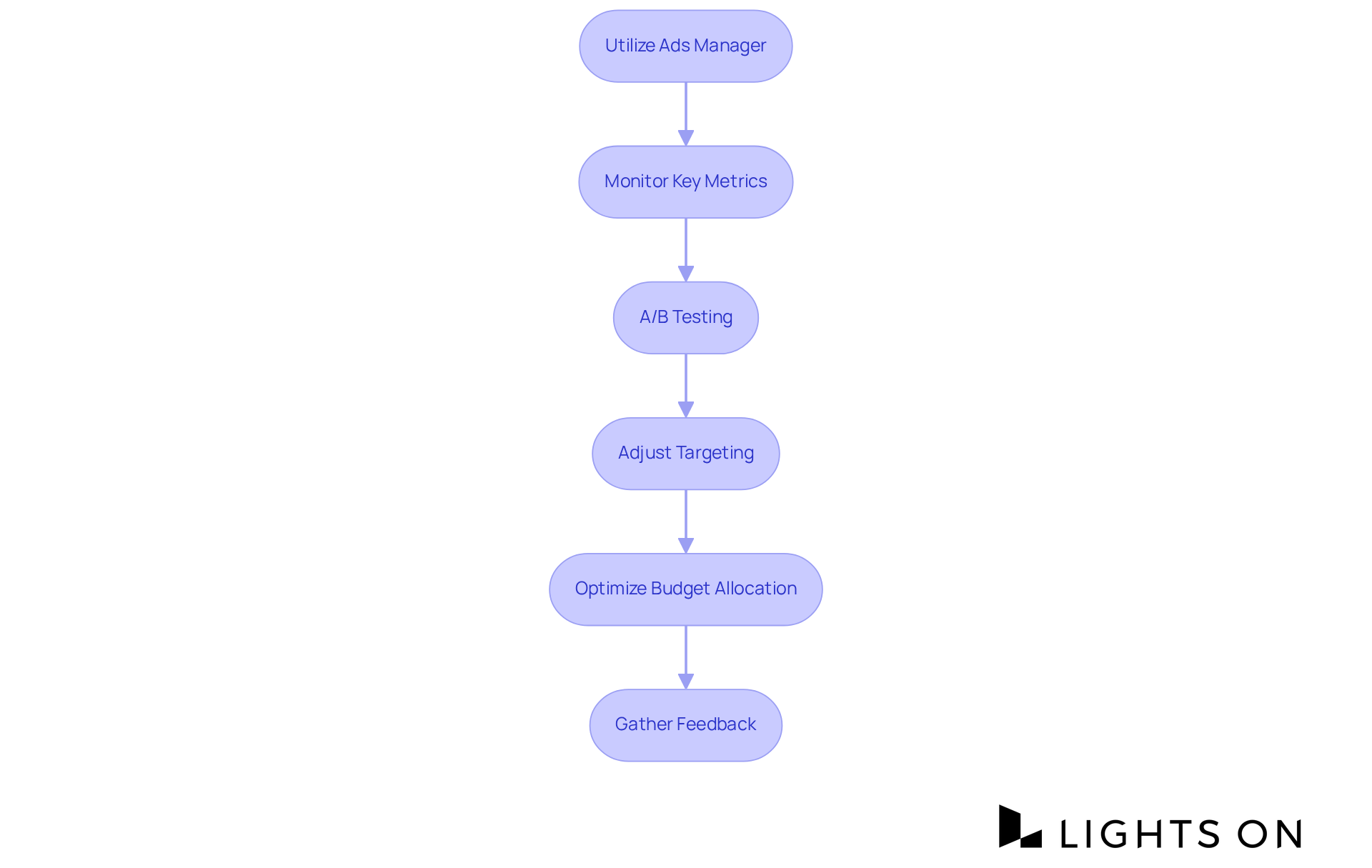 Utilize Ads Manager

Monitor Key Metrics

A/B Testing

Adjust Targeting

Optimize Budget Allocation

Gather Feedback

LIGHTS ON